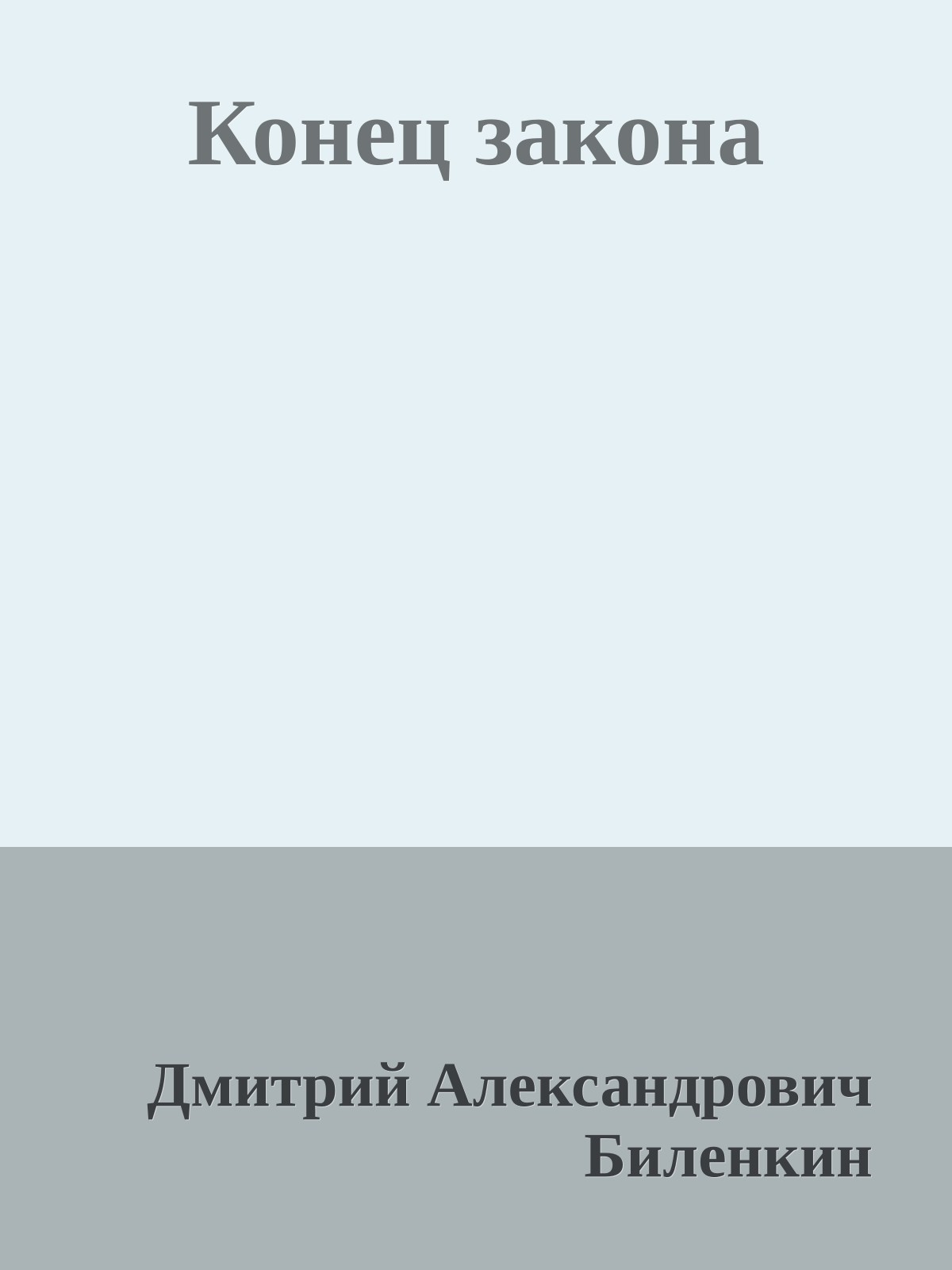 Конец закона

Дмитрий Александрович Биленкин